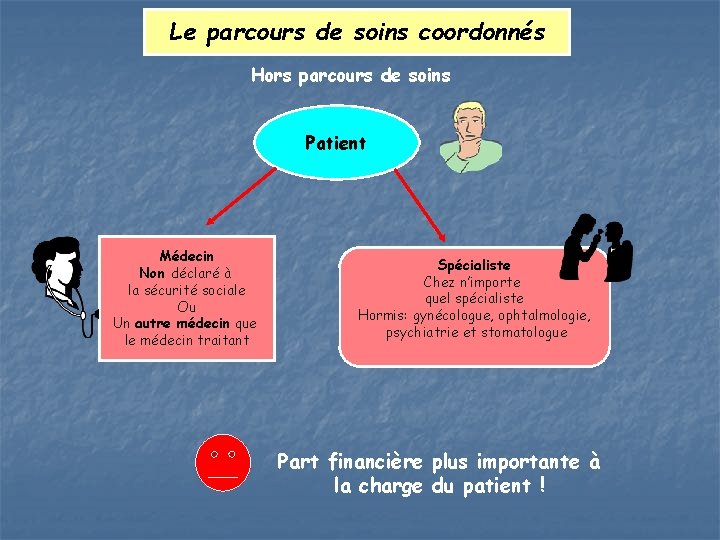 Le parcours de soins coordonnés

Hors parcours de soins

Patient

Médecin
Non déclaré à
la sécurité sociale
Ou
Un autre médecin que
le médecin traitant

Spécialiste
Chez n'importe
quel spécialiste
Hormis: gynécologue, ophtalmologie,
psychiatrie et stomatologue

Part financière plus importante à la charge du patient !